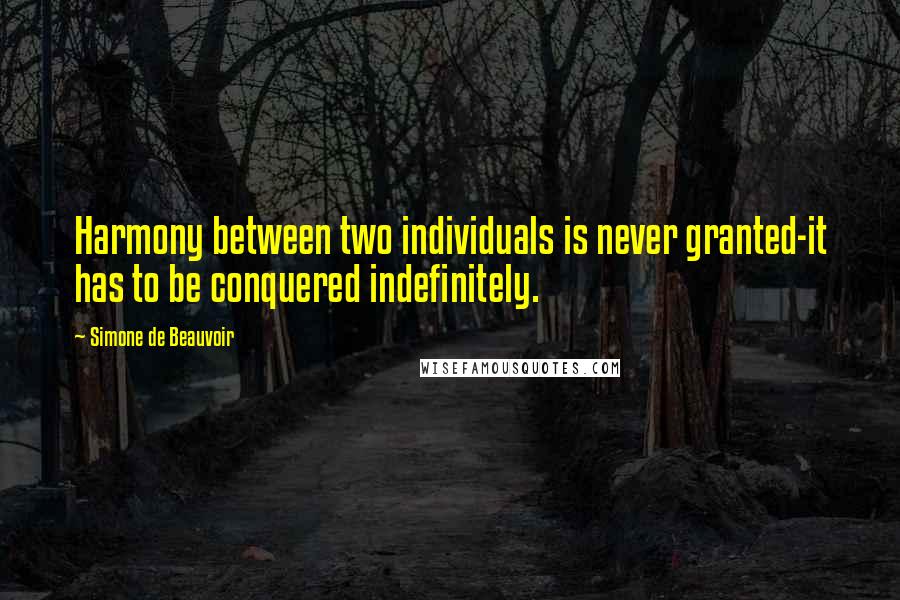 Harmony between two individuals is never granted-it has to be conquered indefinitely.

~ Simone de Beauvoir

WISEFAMOUSQUOTES.COM